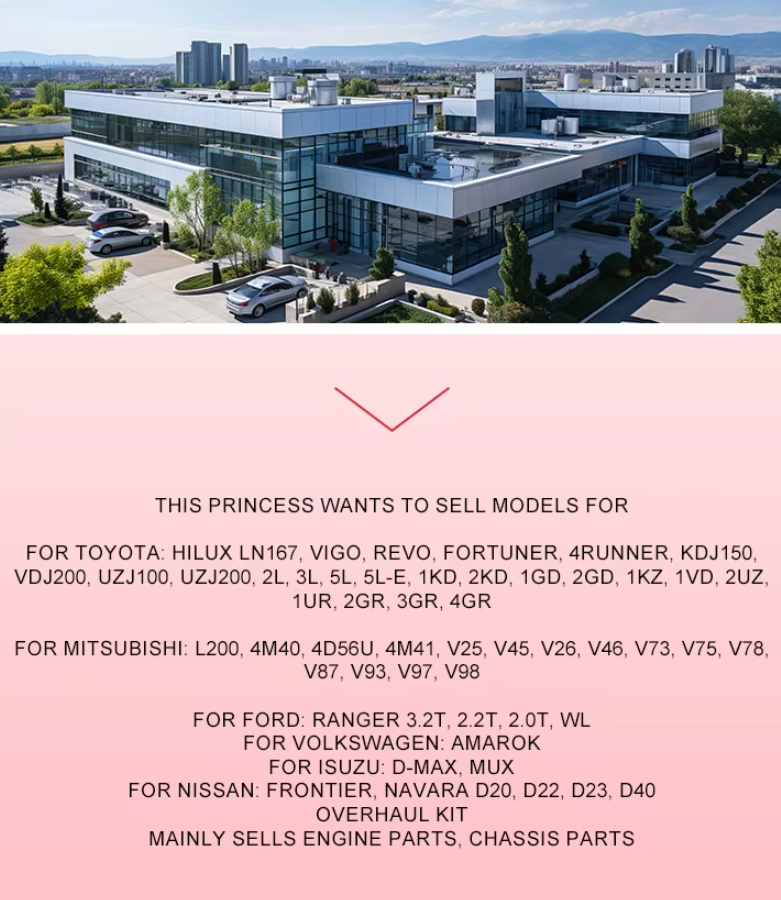 THIS PRINCESS WANTS TO SELL MODELS FOR

FOR TOYOTA: HILUX LN167, VIGO, REVO, FORTUNER, 4RUNNER, KDJ150, VDJ200, UZJ100, UZJ200, 2L, 3L, 5L, 5L-E, 1KD, 2KD, 1GD, 2GD, 1KZ, 1VD, 2UZ, 1UR, 2GR, 3GR, 4GR

FOR MITSUBISHI: L200, 4M40, 4D56U, 4M41, V25, V45, V26, V46, V73, V75, V78, V87, V93, V97, V98

FOR FORD: RANGER 3.2T, 2.2T, 2.0T, WL
FOR VOLKSWAGEN: AMAROK
FOR ISUZU: D-MAX, MUX
FOR NISSAN: FRONTIER, NAVARA D20, D22, D23, D40
OVERHAUL KIT
MAINLY SELLS ENGINE PARTS, CHASSIS PARTS